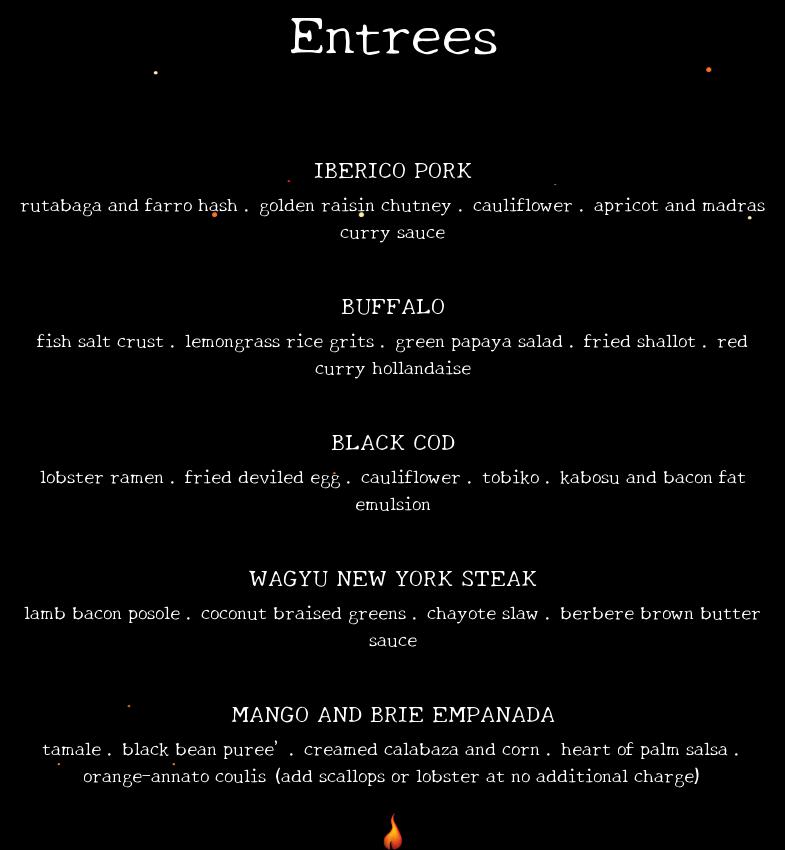 Entrees

IBERICO PORK
rutabaga and farro hash . golden raisin chutney . cauliflower . apricot and madras curry sauce

BUFFALO
fish salt crust . lemongrass rice grits . green papaya salad . fried shallot . red curry hollandaise

BLACK COD
lobster ramen . fried deviled egg . cauliflower . tobiko . kabosu and bacon fat emulsion

WAGYU NEW YORK STEAK
lamb bacon posole . coconut braised greens . chayote slaw . berbere brown butter sauce

MANGO AND BRIE EMPANADA
tamale . black bean puree' . creamed calabaza and corn . heart of palm salsa . orange-annato coulis (add scallops or lobster at no additional charge)